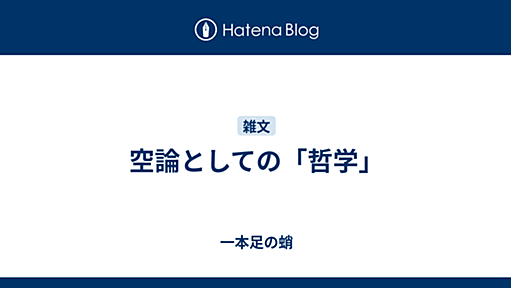 Hatena Blog

雑文

空論としての「哲学」

一本足の蛸